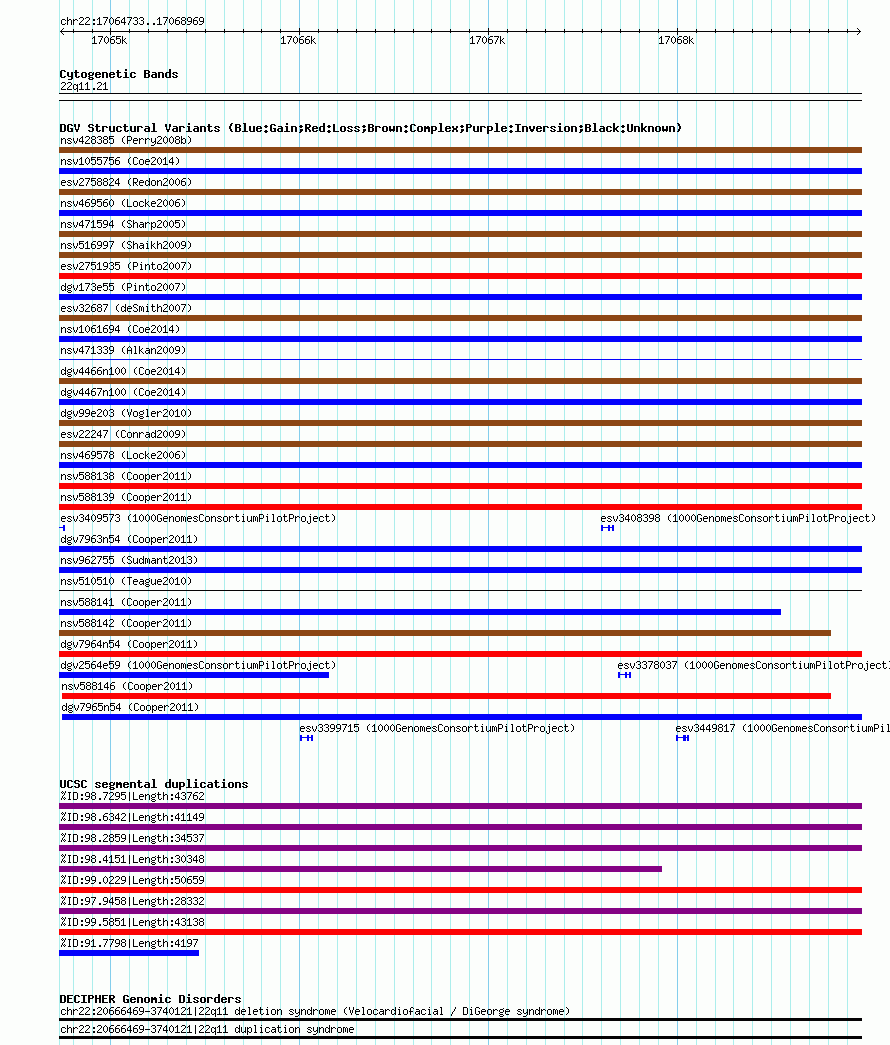 chr22:17064733..17068969

17065k 17066k 17067k 17068k

Cytogenetic Bands
22q11.21

DGV Structural Variants (Blue:Gain;Red:Loss;Brown:Complex;Purple:Inversion;Black:Unknown)
nsv428385 (Perry2008b)
nsv1055756 (Coe2014)
esv2758824 (Redon2006)
nsv469560 (Locke2006)
nsv471594 (Sharp2005)
nsv516997 (Shaikh2009)
esv2751935 (Pinto2007)
dgv173e55 (Pinto2007)
esv32687 (deSmith2007)
nsv1061694 (Coe2014)
nsv471339 (Alkan2009)
dgv4466n100 (Coe2014)
dgv4467n100 (Coe2014)
dgv99e203 (Vogler2010)
esv22247 (Conrad2009)
nsv469578 (Locke2006)
nsv588138 (Cooper2011)
nsv588139 (Cooper2011)
esv3409573 (1000GenomesConsortiumPilotProject)
esv3408398 (1000GenomesConsortiumPilotProject)
dgv7963n54 (Cooper2011)
nsv962755 (Sudmant2013)
nsv510510 (Teague2010)
nsv588141 (Cooper2011)
nsv588142 (Cooper2011)
dgv7964n54 (Cooper2011)
dgv2564e59 (1000GenomesConsortiumPilotProject)
esv3378037 (1000GenomesConsortiumPilotProject)
nsv588146 (Cooper2011)
dgv7965n54 (Cooper2011)
esv3399715 (1000GenomesConsortiumPilotProject)
esv3449817 (1000GenomesConsortiumPil

UCSC segmental duplications
%ID:98.7295|Length:43762
%ID:98.6342|Length:41149
%ID:98.2859|Length:34537
%ID:98.4151|Length:30348
%ID:99.0229|Length:50659
%ID:97.9458|Length:28332
%ID:99.5851|Length:43138
%ID:91.7798|Length:4197

DECIPHER Genomic Disorders
chr22:20666469-3740121|22q11 deletion syndrome (Velocardiofacial / DiGeorge syndrome)
chr22:20666469-3740121|22q11 duplication syndrome